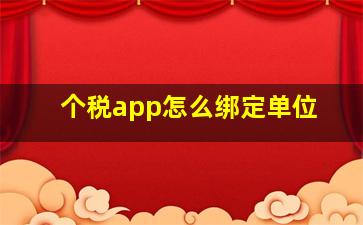 个税app怎么绑定单位